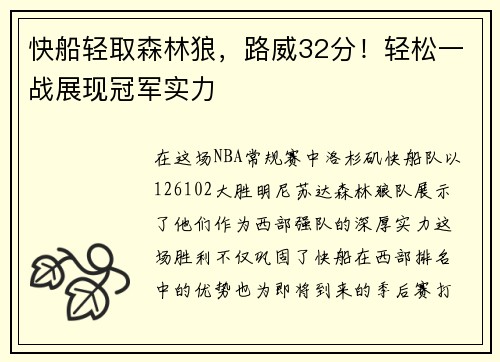 快船轻取森林狼，路威32分！轻松一战展现冠军实力

在这场NBA常规赛中洛杉矶快船队以126102大胜明尼苏达森林狼队展示了他们作为西部强队的深厚实力这场胜利不仅巩固了快船在西部排名中的优势也为即将到来的季后赛打